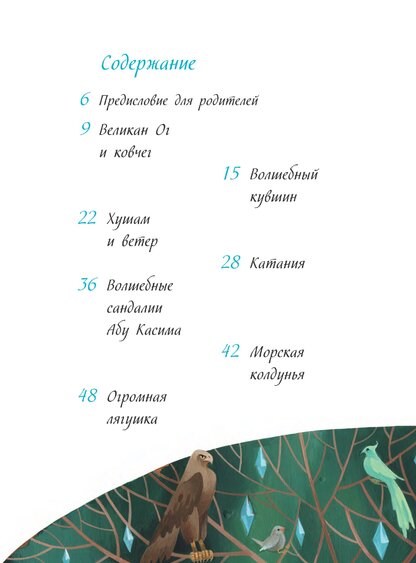 Содержание

6 Предисловие для родителей

9 Великан Ог и ковчег

15 Волшебный кувшин

22 Хушам и ветер

28 Катания

36 Волшебные сандалии Абу Касима

42 Морская колдунья

48 Огромная лягушка